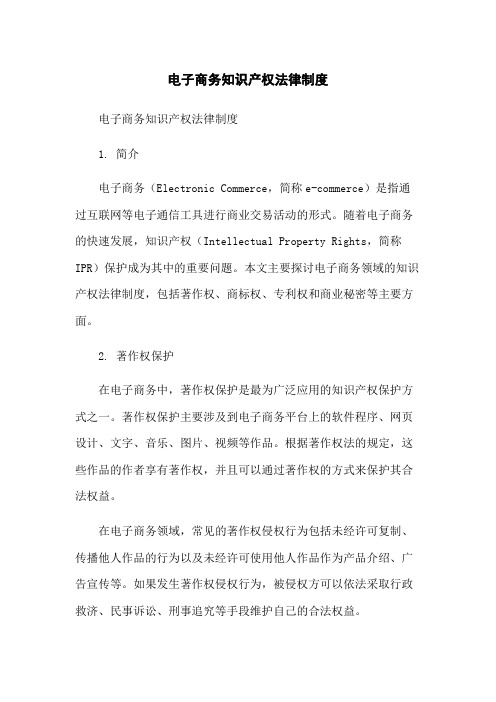 电子商务知识产权法律制度

电子商务知识产权法律制度

1. 简介

电子商务（Electronic Commerce，简称 e-commerce）是指通过互联网等电子通信工具进行商业交易活动的形式。随着电子商务的快速发展，知识产权（Intellectual Property Rights，简称 IPR）保护成为其中的重要问题。本文主要探讨电子商务领域的知识产权法律制度，包括著作权、商标权、专利权和商业秘密等主要方面。

2. 著作权保护

在电子商务中，著作权保护是最为广泛应用的知识产权保护方式之一。著作权保护主要涉及到电子商务平台上的软件程序、网页设计、文字、音乐、图片、视频等作品。根据著作权法的规定，这些作品的作者享有著作权，并且可以通过著作权的方式来保护其合法权益。

在电子商务领域，常见的著作权侵权行为包括未经许可复制、传播他人作品的行为以及未经许可使用他人作品作为产品介绍、广告宣传等。如果发生著作权侵权行为，被侵权方可以依法采取行政救济、民事诉讼、刑事追究等手段维护自己的合法权益。